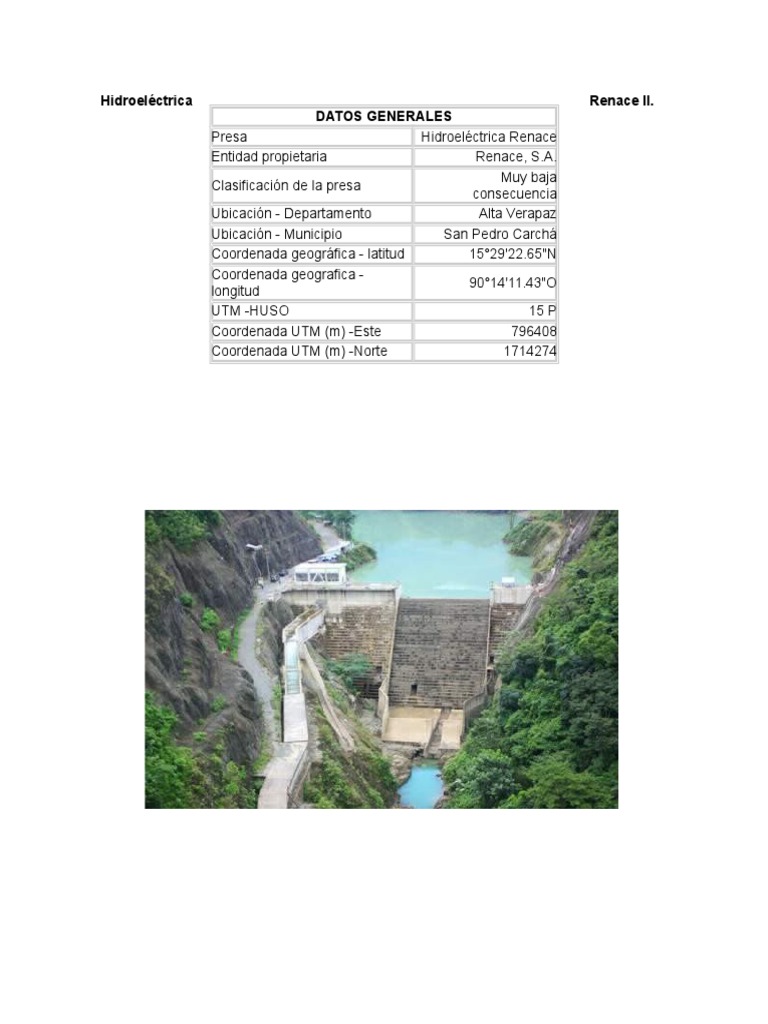 Hidroeléctrica Renace II.

| DATOS GENERALES | |
|---|---|
| Presa | Hidroeléctrica Renace |
| Entidad propietaria | Renace, S.A. |
| Clasificación de la presa | Muy baja consecuencia |
| Ubicación - Departamento | Alta Verapaz |
| Ubicación - Municipio | San Pedro Carchá |
| Coordenada geográfica - latitud | 15°29'22.65"N |
| Coordenada geografica - longitud | 90°14'11.43"O |
| UTM -HUSO | 15 P |
| Coordenada UTM (m) -Este | 796408 |
| Coordenada UTM (m) -Norte | 1714274 |